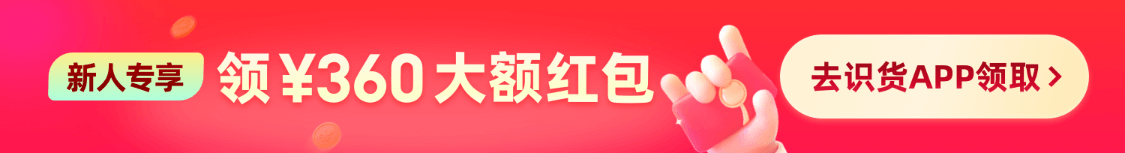 新人专享 领¥360大额红包

去识货APP领取 >